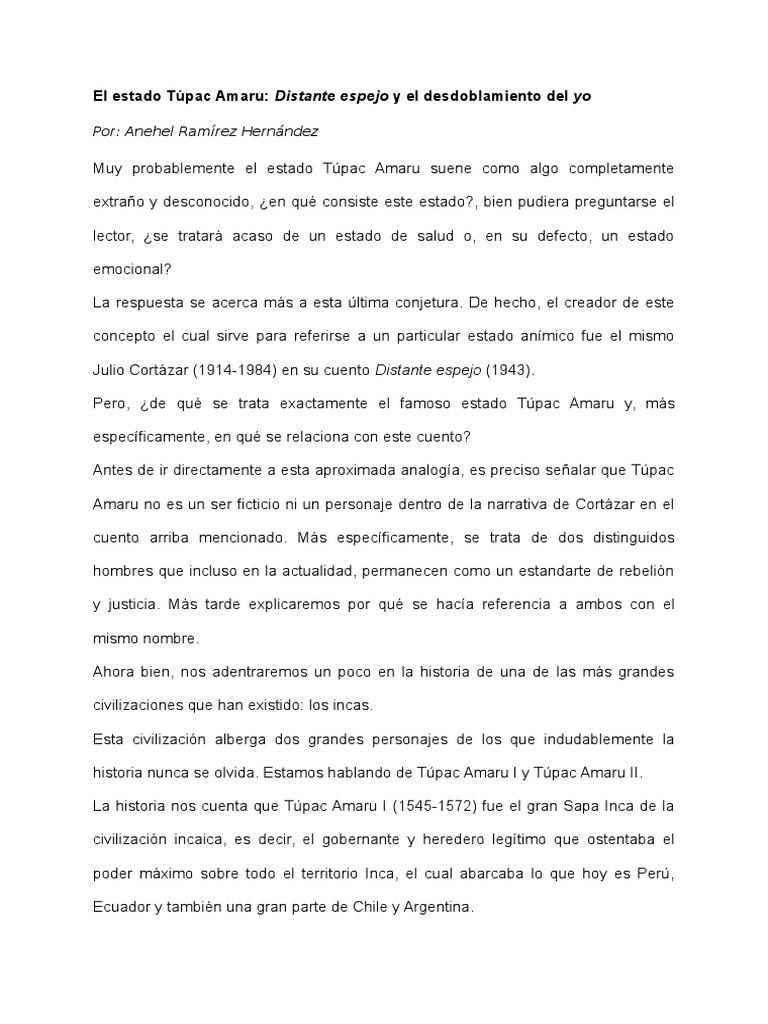 El estado Túpac Amaru: Distante espejo y el desdoblamiento del yo

Por: Anehel Ramírez Hernández

Muy probablemente el estado Túpac Amaru suene como algo completamente extraño y desconocido, ¿en qué consiste este estado?, bien pudiera preguntarse el lector, ¿se tratará acaso de un estado de salud o, en su defecto, un estado emocional?

La respuesta se acerca más a esta última conjetura. De hecho, el creador de este concepto el cual sirve para referirse a un particular estado anímico fue el mismo Julio Cortázar (1914-1984) en su cuento Distante espejo (1943).

Pero, ¿de qué se trata exactamente el famoso estado Túpac Amaru y, más específicamente, en qué se relaciona con este cuento?

Antes de ir directamente a esta aproximada analogía, es preciso señalar que Túpac Amaru no es un ser ficticio ni un personaje dentro de la narrativa de Cortázar en el cuento arriba mencionado. Más específicamente, se trata de dos distinguidos hombres que incluso en la actualidad, permanecen como un estandarte de rebelión y justicia. Más tarde explicaremos por qué se hacía referencia a ambos con el mismo nombre.

Ahora bien, nos adentraremos un poco en la historia de una de las más grandes civilizaciones que han existido: los incas.

Esta civilización alberga dos grandes personajes de los que indudablemente la historia nunca se olvida. Estamos hablando de Túpac Amaru I y Túpac Amaru II.

La historia nos cuenta que Túpac Amaru I (1545-1572) fue el gran Sapa Inca de la civilización incaica, es decir, el gobernante y heredero legítimo que ostentaba el poder máximo sobre todo el territorio Inca, el cual abarcaba lo que hoy es Perú, Ecuador y también una gran parte de Chile y Argentina.